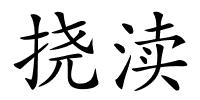 挠渎